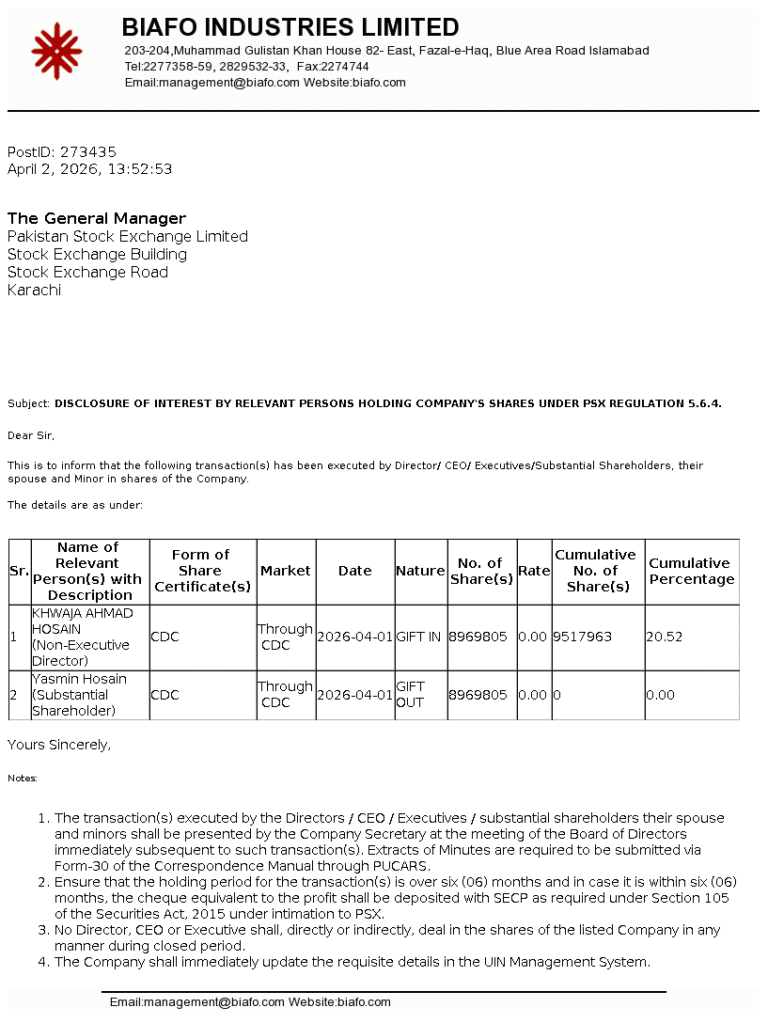 BIAFO INDUSTRIES LIMITED
203-204,Muhammad Gulistan Khan House 82- East, Fazal-e-Haq, Blue Area Road Islamabad
Tel:2277358-59, 2829532-33, Fax:2274744
Email:management@biafo.com Website:biafo.com

PostID: 273435
April 2, 2026, 13:52:53

The General Manager
Pakistan Stock Exchange Limited
Stock Exchange Building
Stock Exchange Road
Karachi

Subject: DISCLOSURE OF INTEREST BY RELEVANT PERSONS HOLDING COMPANY'S SHARES UNDER PSX REGULATION 5.6.4.

Dear Sir,

This is to inform that the following transaction(s) has been executed by Director/ CEO/ Executives/Substantial Shareholders, their spouse and Minor in shares of the Company.

The details are as under:

| Sr. | Name of Relevant Person(s) with Description | Form of Share Certificate(s) | Market | Date | Nature | No. of Share(s) | Rate | Cumulative No. of Share(s) | Cumulative Percentage |
|---|---|---|---|---|---|---|---|---|---|
| 1 | KHWAJA AHMAD HOSAIN (Non-Executive Director) | CDC | Through CDC | 2026-04-01 | GIFT IN | 8969805 | 0.00 | 9517963 | 20.52 |
| 2 | Yasmin Hosain (Substantial Shareholder) | CDC | Through CDC | 2026-04-01 | GIFT OUT | 8969805 | 0.00 | 0 | 0.00 |

Yours Sincerely,

Notes:

1. The transaction(s) executed by the Directors / CEO / Executives / substantial shareholders their spouse and minors shall be presented by the Company Secretary at the meeting of the Board of Directors immediately subsequent to such transaction(s). Extracts of Minutes are required to be submitted via Form-30 of the Correspondence Manual through PUCARS.
2. Ensure that the holding period for the transaction(s) is over six (06) months and in case it is within six (06) months, the cheque equivalent to the profit shall be deposited with SECP as required under Section 105 of the Securities Act, 2015 under intimation to PSX.
3. No Director, CEO or Executive shall, directly or indirectly, deal in the shares of the listed Company in any manner during closed period.
4. The Company shall immediately update the requisite details in the UIN Management System.

Email:management@biafo.com Website:biafo.com